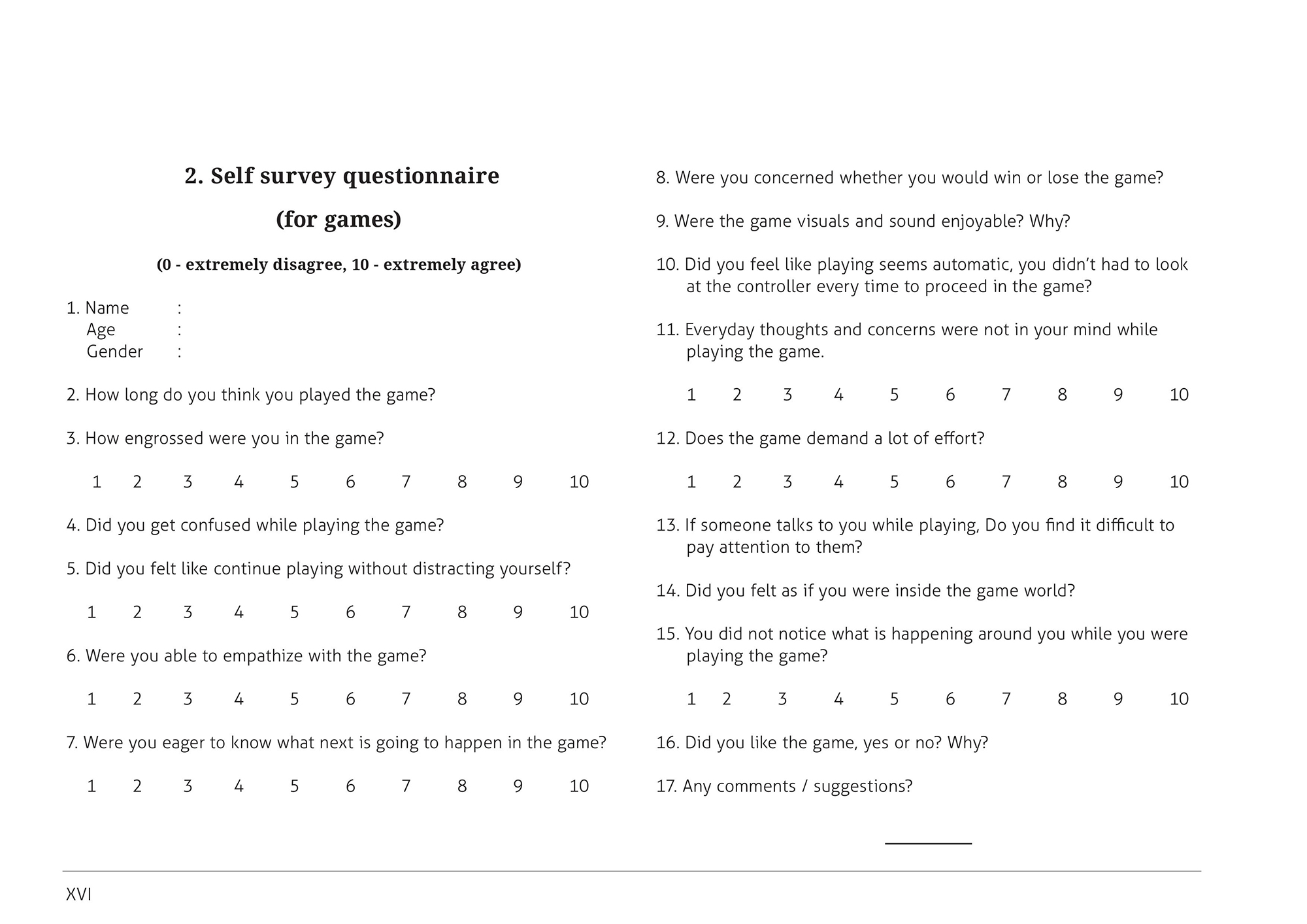 2. Self survey questionnaire

(for games)

(0 - extremely disagree, 10 - extremely agree)

1. Name :
Age :
Gender :

2. How long do you think you played the game?

3. How engrossed were you in the game?

1 2 3 4 5 6 7 8 9 10

4. Did you get confused while playing the game?

5. Did you felt like continue playing without distracting yourself?

1 2 3 4 5 6 7 8 9 10

6. Were you able to empathize with the game?

1 2 3 4 5 6 7 8 9 10

7. Were you eager to know what next is going to happen in the game?

1 2 3 4 5 6 7 8 9 10

8. Were you concerned whether you would win or lose the game?

9. Were the game visuals and sound enjoyable? Why?

10. Did you feel like playing seems automatic, you didn't had to look at the controller every time to proceed in the game?

11. Everyday thoughts and concerns were not in your mind while playing the game.

1 2 3 4 5 6 7 8 9 10

12. Does the game demand a lot of effort?

1 2 3 4 5 6 7 8 9 10

13. If someone talks to you while playing, Do you find it difficult to pay attention to them?

14. Did you felt as if you were inside the game world?

15. You did not notice what is happening around you while you were playing the game?

1 2 3 4 5 6 7 8 9 10

16. Did you like the game, yes or no? Why?

17. Any comments / suggestions?

XVI